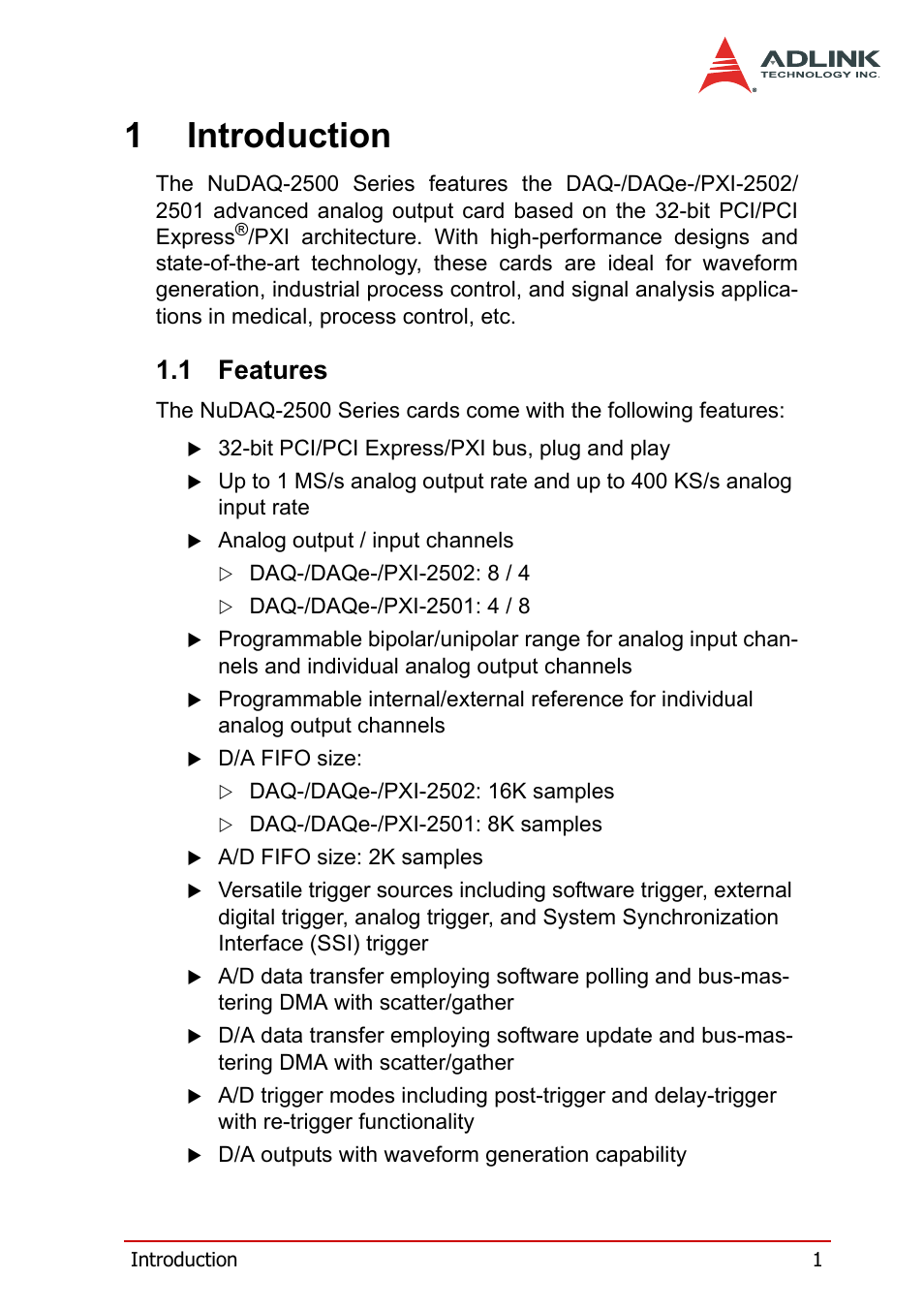 ADLINK
TECHNOLOGY INC.

1 Introduction

The NuDAQ-2500 Series features the DAQ-/DAQe-/PXI-2502/2501 advanced analog output card based on the 32-bit PCI/PCI Express®/PXI architecture. With high-performance designs and state-of-the-art technology, these cards are ideal for waveform generation, industrial process control, and signal analysis applications in medical, process control, etc.

1.1 Features

The NuDAQ-2500 Series cards come with the following features:

▶ 32-bit PCI/PCI Express/PXI bus, plug and play

▶ Up to 1 MS/s analog output rate and up to 400 KS/s analog input rate

▶ Analog output / input channels

▷ DAQ-/DAQe-/PXI-2502: 8 / 4

▷ DAQ-/DAQe-/PXI-2501: 4 / 8

▶ Programmable bipolar/unipolar range for analog input channels and individual analog output channels

▶ Programmable internal/external reference for individual analog output channels

▶ D/A FIFO size:

▷ DAQ-/DAQe-/PXI-2502: 16K samples

▷ DAQ-/DAQe-/PXI-2501: 8K samples

▶ A/D FIFO size: 2K samples

▶ Versatile trigger sources including software trigger, external digital trigger, analog trigger, and System Synchronization Interface (SSI) trigger

▶ A/D data transfer employing software polling and bus-mastering DMA with scatter/gather

▶ D/A data transfer employing software update and bus-mastering DMA with scatter/gather

▶ A/D trigger modes including post-trigger and delay-trigger with re-trigger functionality

▶ D/A outputs with waveform generation capability

Introduction 1